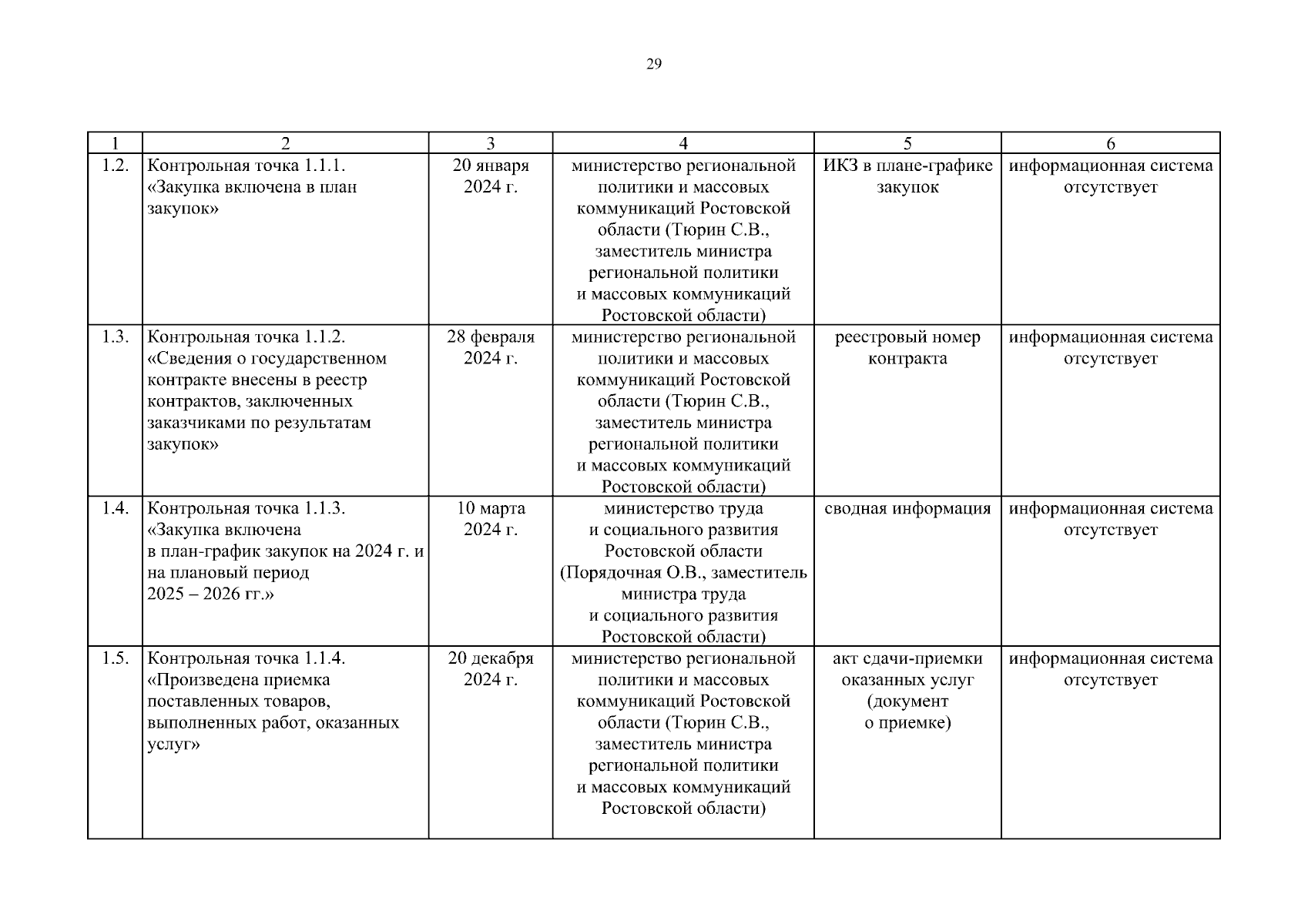 29

| 1 | 2 | 3 | 4 | 5 | 6 |
|---|---|---|---|---|---|
| 1.2. | Контрольная точка 1.1.1. «Закупка включена в план закупок» | 20 января 2024 г. | министерство региональной политики и массовых коммуникаций Ростовской области (Тюрин С.В., заместитель министра региональной политики и массовых коммуникаций Ростовской области) | ИКЗ в плане-графике закупок | информационная система отсутствует |
| 1.3. | Контрольная точка 1.1.2. «Сведения о государственном контракте внесены в реестр контрактов, заключенных заказчиками по результатам закупок» | 28 февраля 2024 г. | министерство региональной политики и массовых коммуникаций Ростовской области (Тюрин С.В., заместитель министра региональной политики и массовых коммуникаций Ростовской области) | реестровый номер контракта | информационная система отсутствует |
| 1.4. | Контрольная точка 1.1.3. «Закупка включена в план-график закупок на 2024 г. и на плановый период 2025 – 2026 гг.» | 10 марта 2024 г. | министерство труда и социального развития Ростовской области (Порядочная О.В., заместитель министра труда и социального развития Ростовской области) | сводная информация | информационная система отсутствует |
| 1.5. | Контрольная точка 1.1.4. «Произведена приемка поставленных товаров, выполненных работ, оказанных услуг» | 20 декабря 2024 г. | министерство региональной политики и массовых коммуникаций Ростовской области (Тюрин С.В., заместитель министра региональной политики и массовых коммуникаций Ростовской области) | акт сдачи-приемки оказанных услуг (документ о приемке) | информационная система отсутствует |